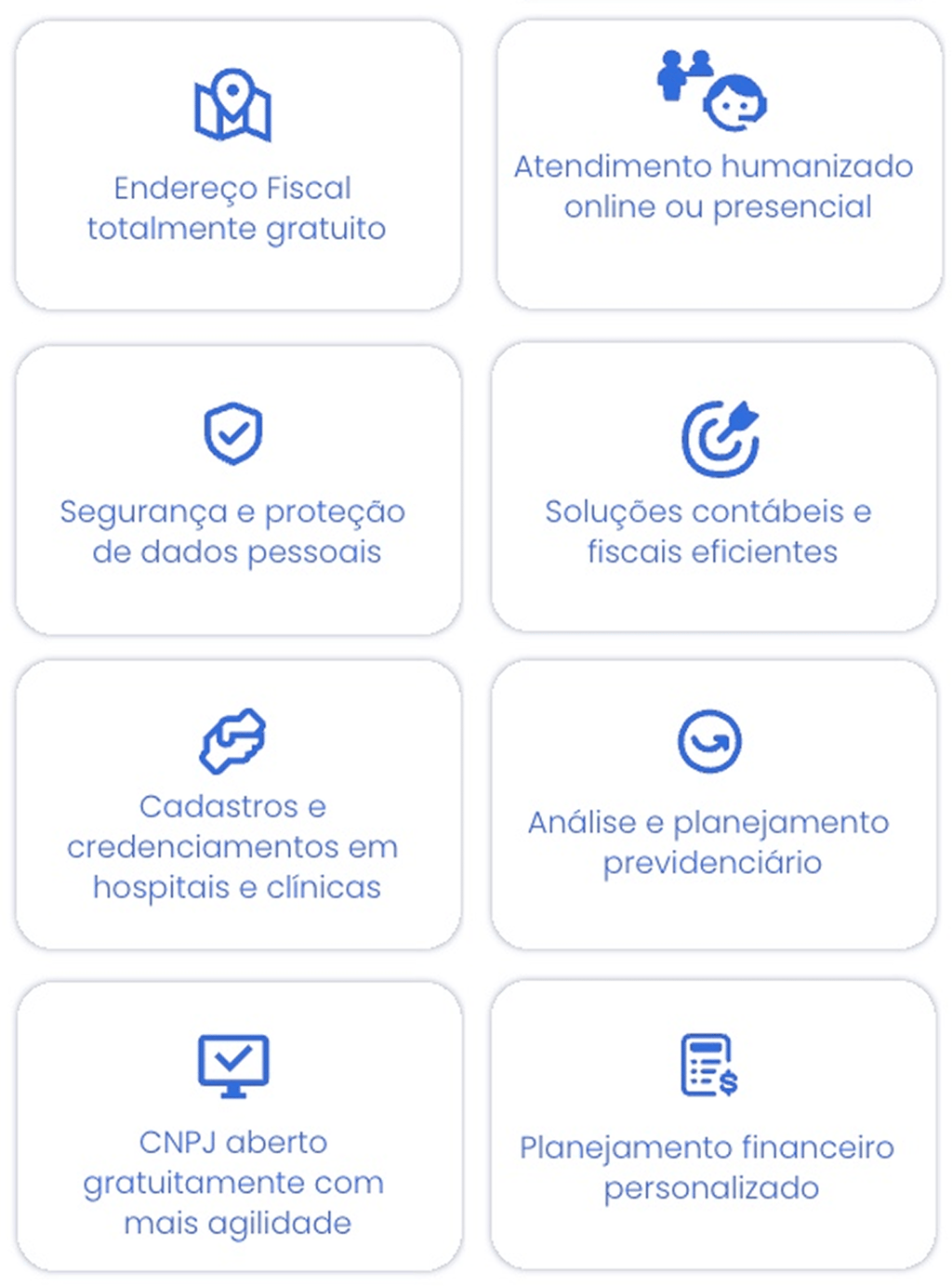 Endereço Fiscal totalmente gratuito

Atendimento humanizado online ou presencial

Segurança e proteção de dados pessoais

Soluções contábeis e fiscais eficientes

Cadastros e credenciamentos em hospitais e clínicas

Análise e planejamento previdenciário

CNPJ aberto gratuitamente com mais agilidade

Planejamento financeiro personalizado